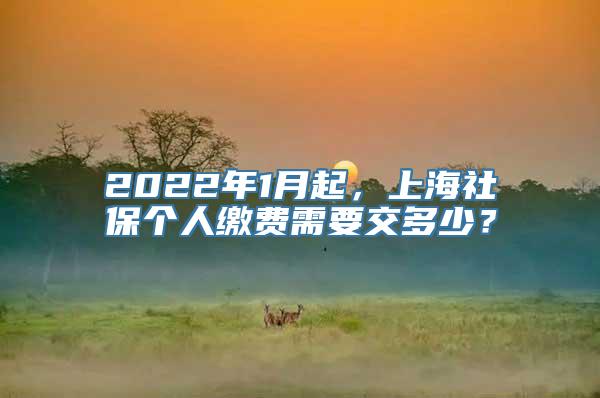 2022年1月起，上海社保个人缴费需要交多少？